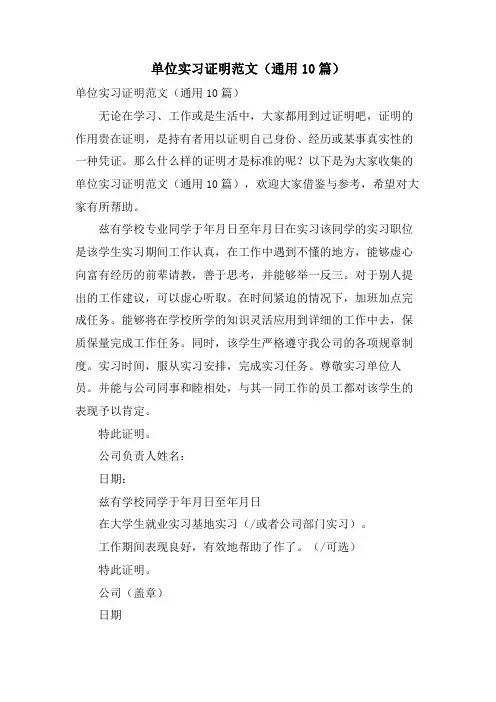 单位实习证明范文（通用 10 篇）

单位实习证明范文（通用 10 篇）

无论在学习、工作或是生活中，大家都用到过证明吧，证明的作用贵在证明，是持有者用以证明自己身份、经历或某事真实性的一种凭证。那么什么样的证明才是标准的呢？以下是为大家收集的单位实习证明范文（通用 10 篇），欢迎大家借鉴与参考，希望对大家有所帮助。

兹有学校专业同学于年月日至年月日在实习该同学的实习职位是该学生实习期间工作认真，在工作中遇到不懂的地方，能够虚心向富有经历的前辈请教，善于思考，并能够举一反三。对于别人提出的工作建议，可以虚心听取。在时间紧迫的情况下，加班加点完成任务。能够将在学校所学的知识灵活应用到详细的工作中去，保质保量完成工作任务。同时，该学生严格遵守我公司的各项规章制度。实习时间，服从实习安排，完成实习任务。尊敬实习单位人员。并能与公司同事和睦相处，与其一同工作的员工都对该学生的表现予以肯定。

特此证明。

公司负责人姓名：

日期：

兹有学校同学于年月日至年月日

在大学生就业实习基地实习（/或者公司部门实习）。

工作期间表现良好，有效地帮助了作了。（/可选）

特此证明。

公司（盖章）

日期